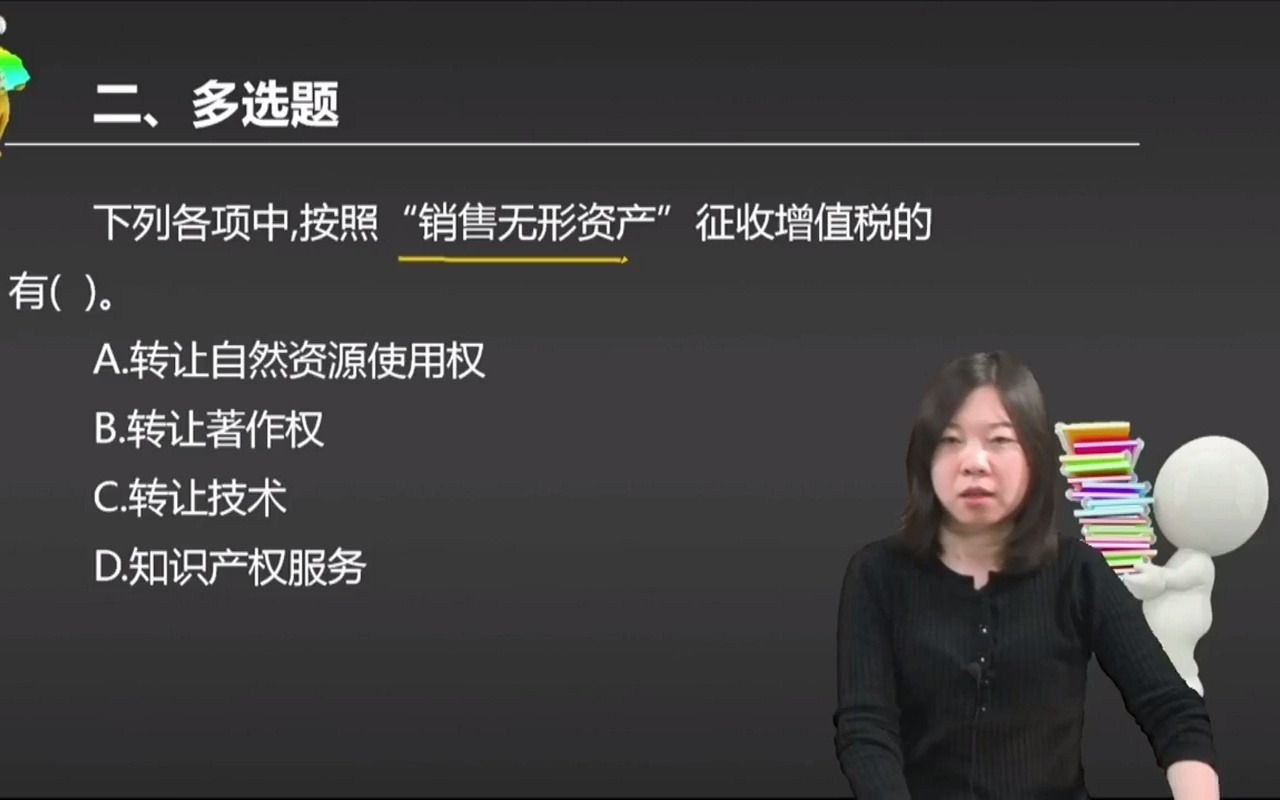 二、多选题

下列各项中,按照“销售无形资产”征收增值税的有( )。

A.转让自然资源使用权

B.转让著作权

C.转让技术

D.知识产权服务